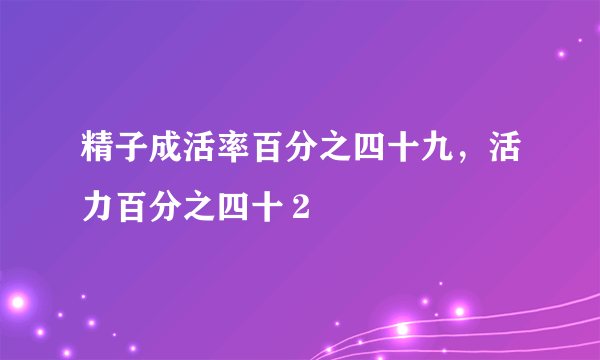 精子成活率百分之四十九，活力百分之四十 2